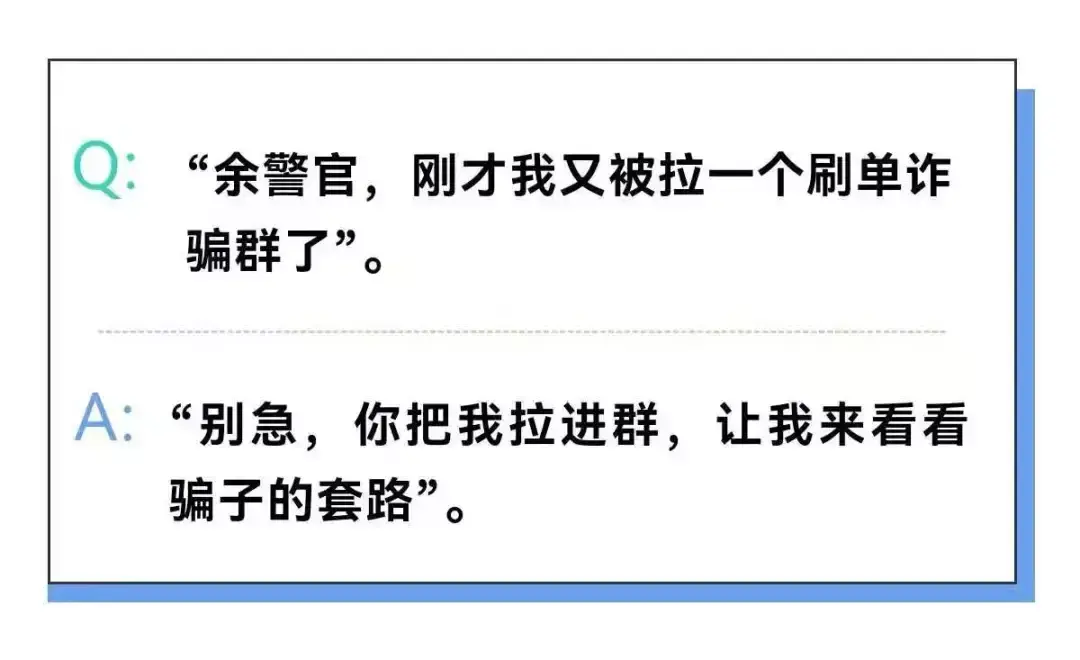 Q: “余警官，刚才我又被拉一个刷单诈骗群了”。

A: “别急，你把我拉进群，让我来看看骗子的套路”。